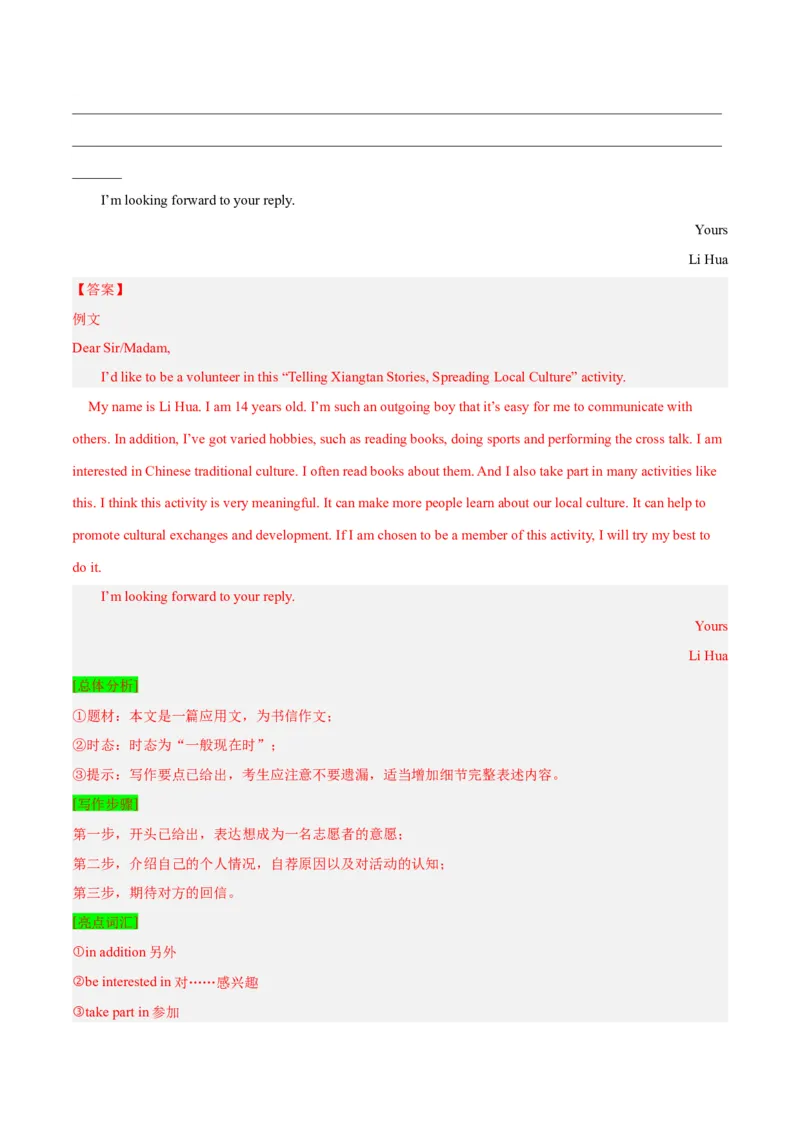 I'm looking forward to your reply.

Yours

Li Hua

【答案】

例文

Dear Sir/Madam,

I'd like to be a volunteer in this "Telling Xiangtan Stories, Spreading Local Culture" activity.

My name is Li Hua. I am 14 years old. I'm such an outgoing boy that it's easy for me to communicate with others. In addition, I've got varied hobbies, such as reading books, doing sports and performing the cross talk. I am interested in Chinese traditional culture. I often read books about them. And I also take part in many activities like this. I think this activity is very meaningful. It can make more people learn about our local culture. It can help to promote cultural exchanges and development. If I am chosen to be a member of this activity, I will try my best to do it.

I'm looking forward to your reply.

Yours

Li Hua

[总体分析]

①题材：本文是一篇应用文，为书信作文；

②时态：时态为"一般现在时"；

③提示：写作要点已给出，考生应注意不要遗漏，适当增加细节完整表述内容。

[写作步骤]

第一步，开头已给出，表达想成为一名志愿者的意愿；

第二步，介绍自己的个人情况，自荐原因以及对活动的认知；

第三步，期待对方的回信。

[亮点词汇]

①in addition 另外

②be interested in 对……感兴趣

③take part in 参加